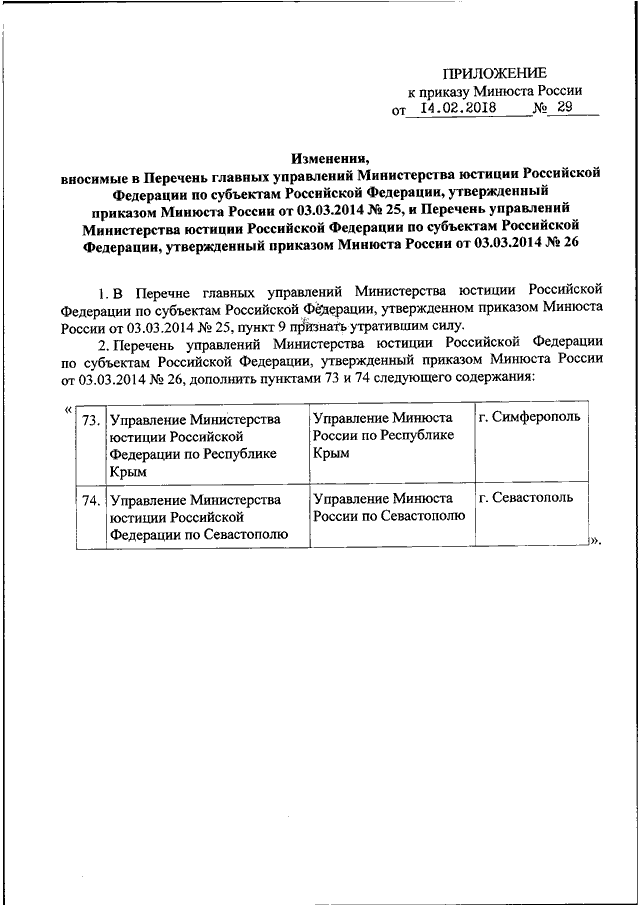 ПРИЛОЖЕНИЕ
к приказу Минюста России
от 14.02.2018 № 29

Изменения,
вносимые в Перечень главных управлений Министерства юстиции Российской Федерации по субъектам Российской Федерации, утвержденный приказом Минюста России от 03.03.2014 № 25, и Перечень управлений Министерства юстиции Российской Федерации по субъектам Российской Федерации, утвержденный приказом Минюста России от 03.03.2014 № 26

1. В Перечне главных управлений Министерства юстиции Российской Федерации по субъектам Российской Федерации, утвержденном приказом Минюста России от 03.03.2014 № 25, пункт 9 признать утратившим силу.

2. Перечень управлений Министерства юстиции Российской Федерации по субъектам Российской Федерации, утвержденный приказом Минюста России от 03.03.2014 № 26, дополнить пунктами 73 и 74 следующего содержания:

«
| 73. | Управление Министерства юстиции Российской Федерации по Республике Крым | Управление Минюста России по Республике Крым | г. Симферополь |
|---|---|---|---|
| 74. | Управление Министерства юстиции Российской Федерации по Севастополю | Управление Минюста России по Севастополю | г. Севастополь |

».